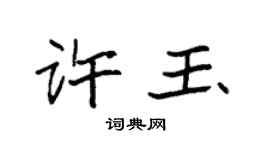 许玉

词典网